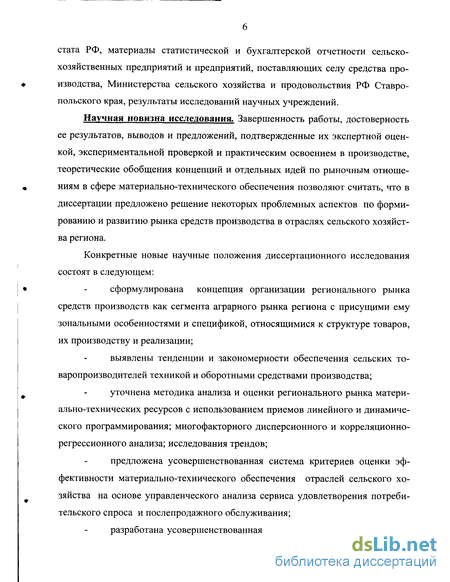 6

стата РФ, материалы статистической и бухгалтерской отчетности сельскохозяйственных предприятий и предприятий, поставляющих селу средства производства, Министерства сельского хозяйства и продовольствия РФ Ставропольского края, результаты исследований научных учреждений.

Научная новизна исследования. Завершенность работы, достоверность ее результатов, выводов и предложений, подтвержденные их экспертной оценкой, экспериментальной проверкой и практическим освоением в производстве, теоретические обобщения концепций и отдельных идей по рыночным отношениям в сфере материально-технического обеспечения позволяют считать, что в диссертации предложено решение некоторых проблемных аспектов по формированию и развитию рынка средств производства в отраслях сельского хозяйства региона.

Конкретные новые научные положения диссертационного исследования состоят в следующем:

- сформулирована концепция организации регионального рынка средств производств как сегмента аграрного рынка региона с присущими ему зональными особенностями и спецификой, относящимися к структуре товаров, их производству и реализации;

- выявлены тенденции и закономерности обеспечения сельских товаропроизводителей техникой и оборотными средствами производства;

- уточнена методика анализа и оценки регионального рынка материально-технических ресурсов с использованием приемов линейного и динамического программирования; многофакторного дисперсионного и корреляционно-регрессионного анализа; исследования трендов;

- предложена усовершенствованная система критериев оценки эффективности материально-технического обеспечения отраслей сельского хозяйства на основе управленческого анализа сервиса удовлетворения потребительского спроса и послепродажного обслуживания;

- разработана усовершенствованная

dsLib.net
библиотека диссертаций